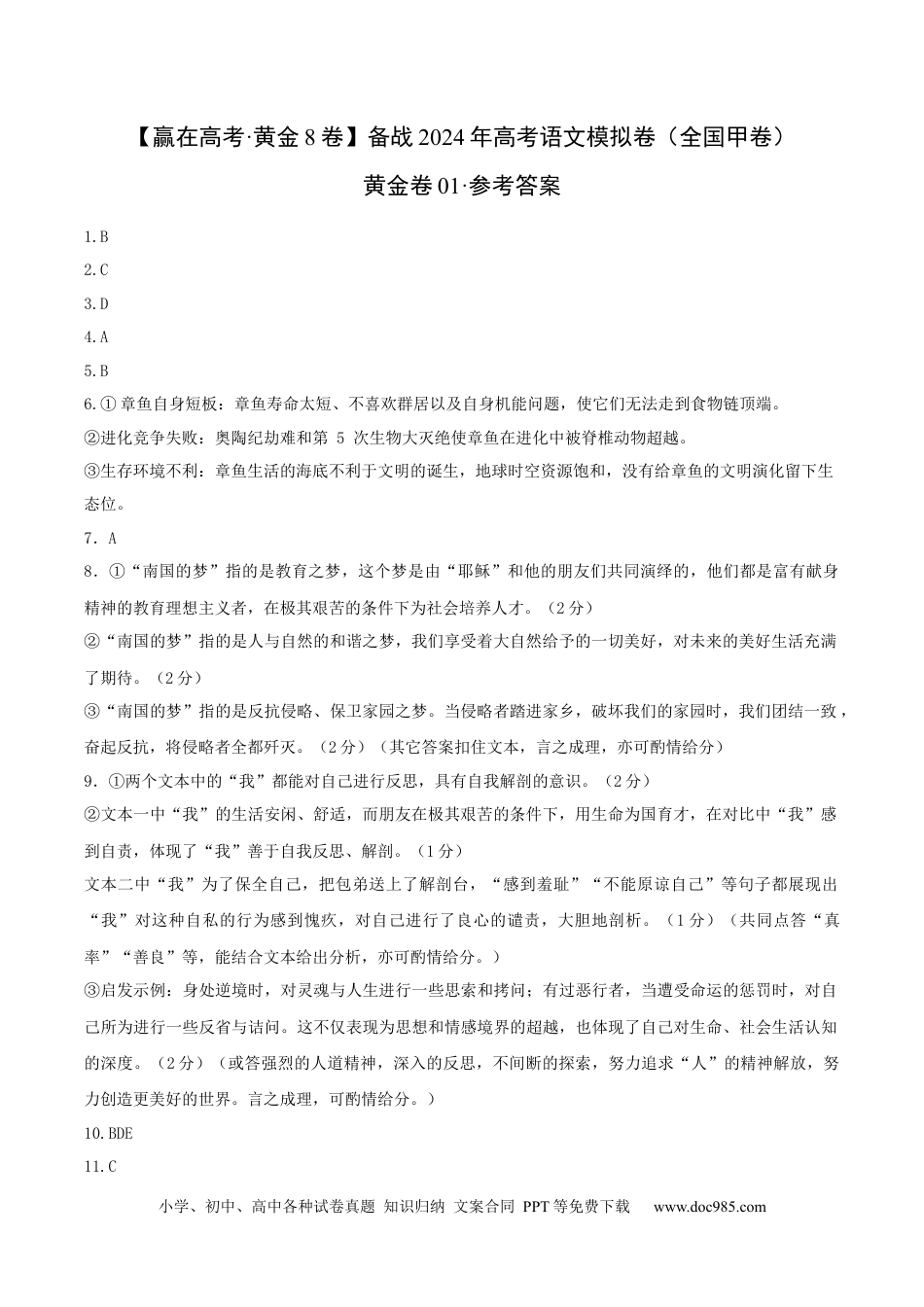 【赢在高考·黄金8卷】备战2024年高考语文模拟卷（全国甲卷）

黄金卷01·参考答案

1.B

2.C

3.D

4.A

5.B

6.①章鱼自身短板：章鱼寿命太短、不喜欢群居以及自身机能问题，使它们无法走到食物链顶端。

②进化竞争失败：奥陶纪劫难和第5次生物大灭绝使章鱼在进化中被脊椎动物超越。

③生存环境不利：章鱼生活的海底不利于文明的诞生，地球时空资源饱和，没有给章鱼的文明演化留下生态位。

7.A

8.①“南国的梦”指的是教育之梦，这个梦是由“耶稣”和他的朋友们共同演绎的，他们都是富有献身精神的教育理想主义者，在极其艰苦的条件下为社会培养人才。（2分）

②“南国的梦”指的是人与自然的和谐之梦，我们享受着大自然给予的一切美好，对未来的美好生活充满了期待。（2分）

③“南国的梦”指的是反抗侵略、保卫家园之梦。当侵略者踏进家乡，破坏我们的家园时，我们团结一致，奋起反抗，将侵略者全都歼灭。（2分）（其它答案扣住文本，言之成理，亦可酌情给分）

9.①两个文本中的“我”都能对自己进行反思，具有自我解剖的意识。（2分）

②文本一中“我”的生活安闲、舒适，而朋友在极其艰苦的条件下，用生命为国育才，在对比中“我”感到自责，体现了“我”善于自我反思、解剖。（1分）

文本二中“我”为了保全自己，把包弟送上了解剖台，“感到羞耻”“不能原谅自己”等句子都展现出“我”对这种自私的行为感到愧疚，对自己进行了良心的谴责，大胆地剖析。（1分）（共同点答“真率”“善良”等，能结合文本给出分析，亦可酌情给分。）

③启发示例：身处逆境时，对灵魂与人生进行一些思索和拷问；有过恶行者，当遭受命运的惩罚时，对自己所为进行一些反省与诘问。这不仅表现为思想和情感境界的超越，也体现了自己对生命、社会生活认知的深度。（2分）（或答强烈的人道精神，深入的反思，不间断的探索，努力追求“人”的精神解放，努力创造更美好的世界。言之成理，可酌情给分。）

10.BDE

11.C

小学、初中、高中各种试卷真题 知识归纳 文案合同 PPT等免费下载 www.doc985.com